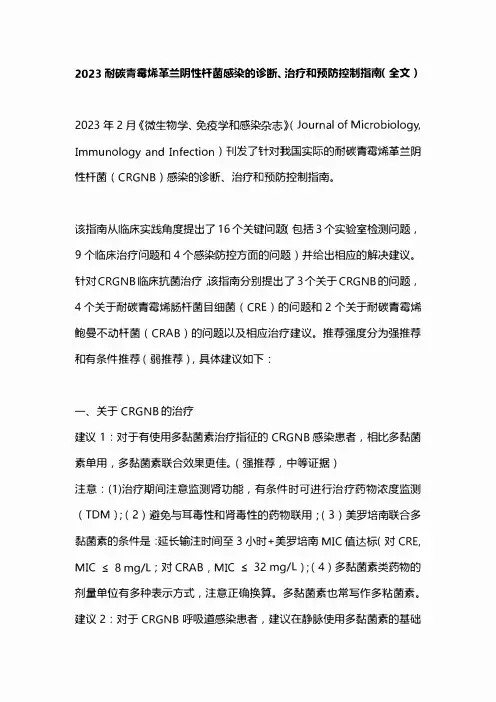 2023 耐碳青霉烯革兰阴性杆菌感染的诊断、治疗和预防控制指南(全文)

2023 年 2 月《微生物学、免疫学和感染杂志》(Journal of Microbiology, Immunology and Infection)刊发了针对我国实际的耐碳青霉烯革兰阴性杆菌(CRGNB)感染的诊断、治疗和预防控制指南。

该指南从临床实践角度提出了 16 个关键问题(包括 3 个实验室检测问题，9 个临床治疗问题和 4 个感染防控方面的问题)并给出相应的解决建议。针对 CRGNB 临床抗菌治疗，该指南分别提出了 3 个关于 CRGNB 的问题，4 个关于耐碳青霉烯肠杆菌目细菌(CRE)的问题和 2 个关于耐碳青霉烯鲍曼不动杆菌(CRAB)的问题以及相应治疗建议。推荐强度分为强推荐和有条件推荐(弱推荐)，具体建议如下：

一、关于 CRGNB 的治疗
建议 1：对于有使用多黏菌素治疗指征的 CRGNB 感染患者，相比多黏菌素单用，多黏菌素联合效果更佳。(强推荐，中等证据)
注意：(1)治疗期间注意监测肾功能，有条件时可进行治疗药物浓度监测(TDM)；(2)避免与耳毒性和肾毒性的药物联用；(3)美罗培南联合多黏菌素的条件是：延长输注时间至 3 小时+美罗培南 MIC 值达标(对 CRE, MIC ≤ 8 mg/L；对 CRAB，MIC ≤ 32 mg/L)；(4)多黏菌素类药物的剂量单位有多种表示方式，注意正确换算。多黏菌素也常写作多粘菌素。
建议 2：对于 CRGNB 呼吸道感染患者，建议在静脉使用多黏菌素的基础